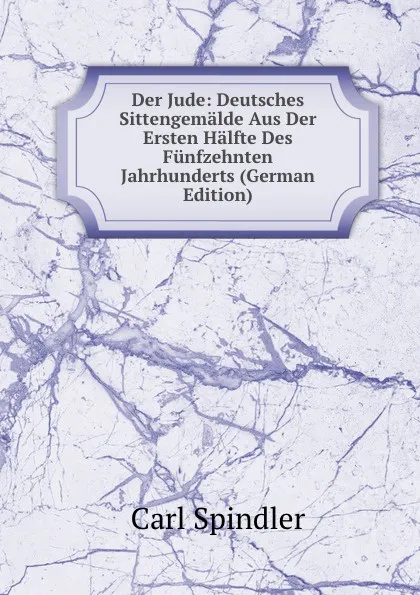 Der Jude: Deutsches Sittengemälde Aus Der Ersten Hälfte Des Fünfzehnten Jahrhunderts (German Edition)

Carl Spindler